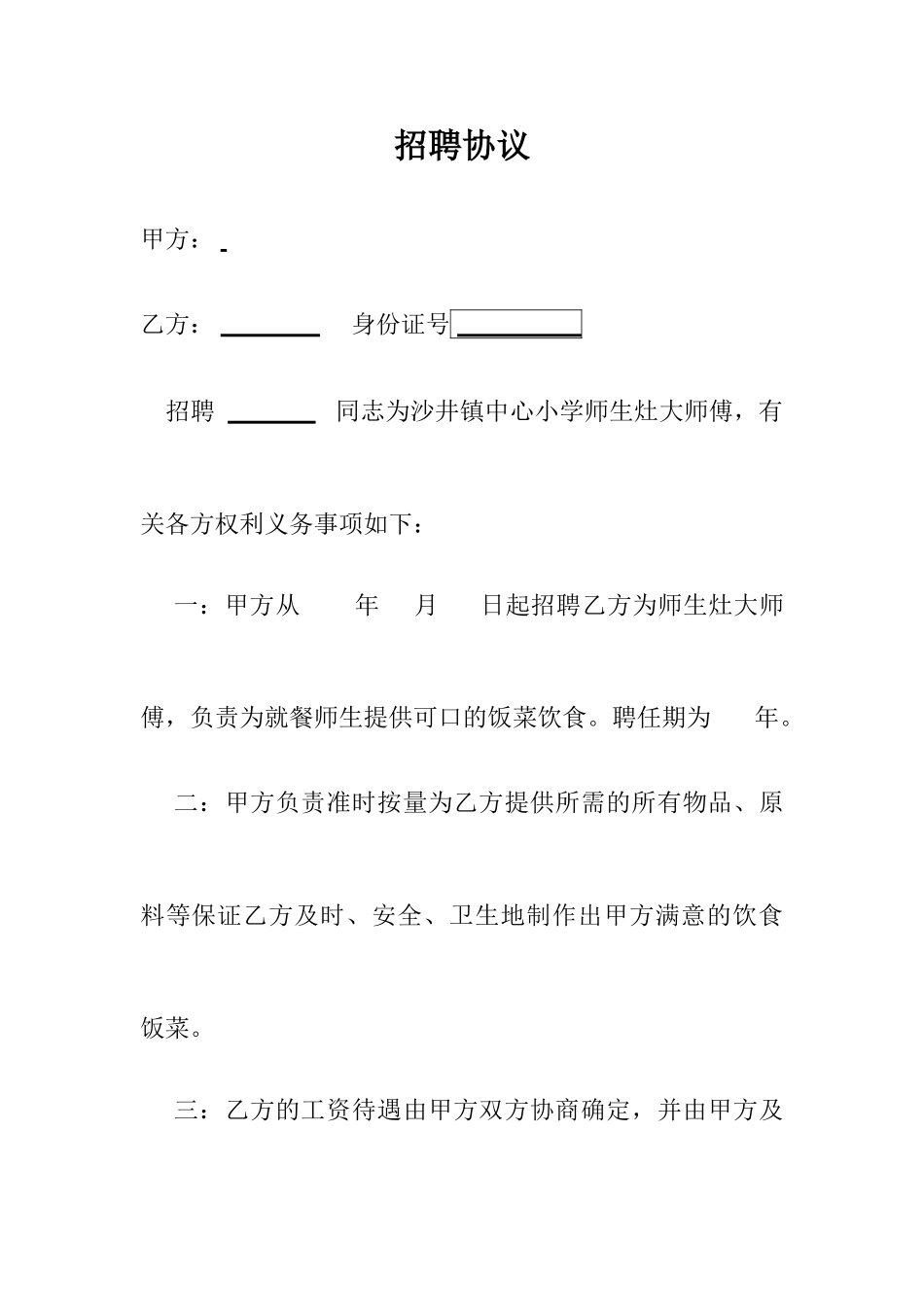 招聘协议

甲方：_

乙方：________ 身份证号__________

招聘 _______ 同志为沙井镇中心小学师生灶大师傅，有关各方权利义务事项如下：

一：甲方从 年 月 日起招聘乙方为师生灶大师傅，负责为就餐师生提供可口的饭菜饮食。聘任期为 年。

二：甲方负责准时按量为乙方提供所需的所有物品、原料等保证乙方及时、安全、卫生地制作出甲方满意的饮食饭菜。

三：乙方的工资待遇由甲方双方协商确定，并由甲方及